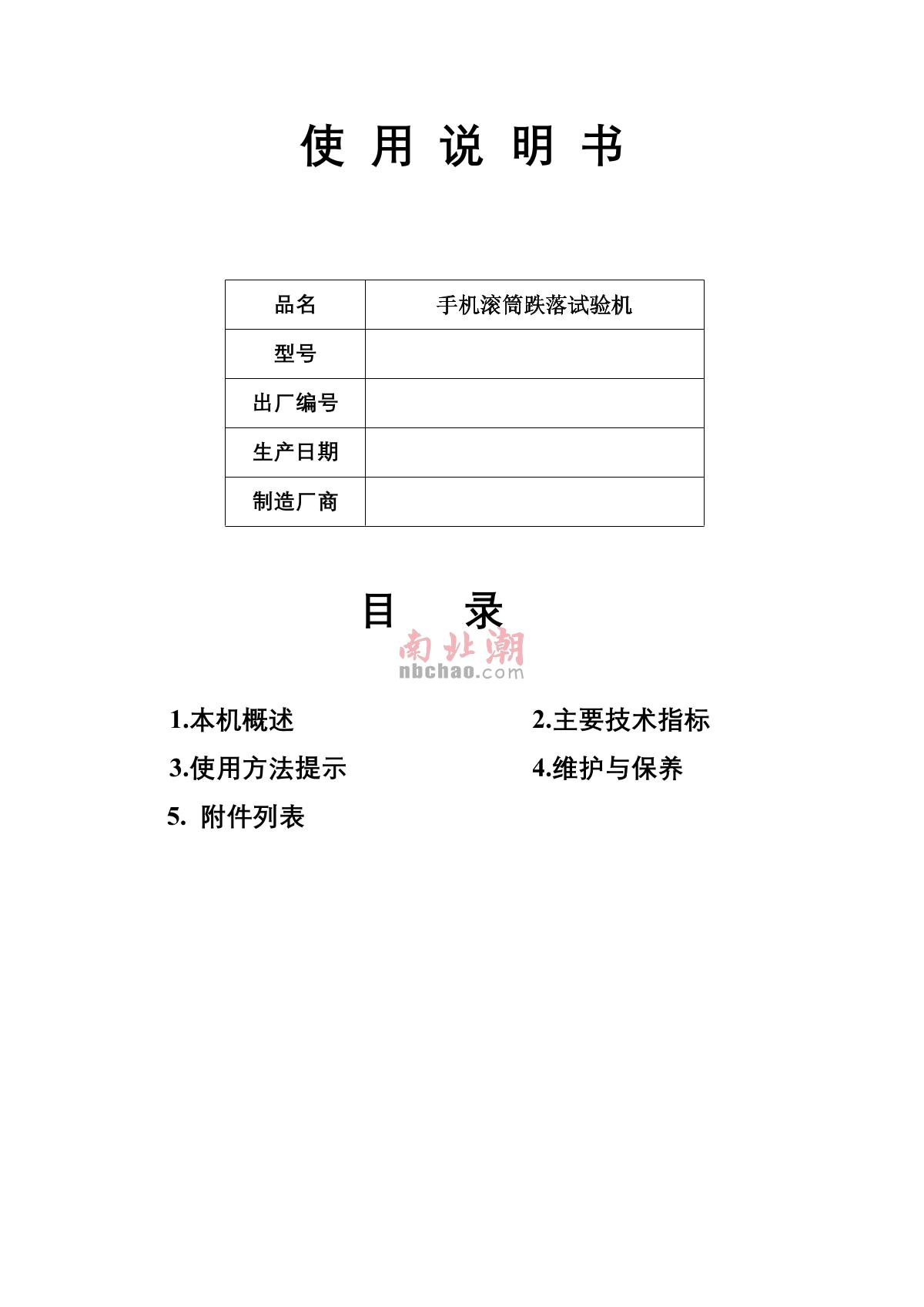 使 用 说 明 书

| 品名 | 手机滚筒跌落试验机 |
|---|---|
| 型号 | |
| 出厂编号 | |
| 生产日期 | |
| 制造厂商 | |

目 录

南北潮
nbchao.com

1.本机概述

2.主要技术指标

3.使用方法提示

4.维护与保养

5. 附件列表